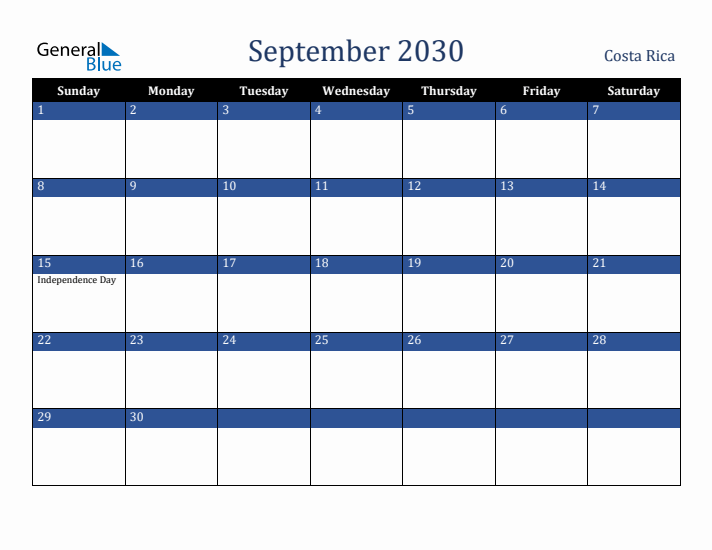 General Blue

September 2030

Costa Rica

| Sunday | Monday | Tuesday | Wednesday | Thursday | Friday | Saturday |
|---|---|---|---|---|---|---|
| 1 | 2 | 3 | 4 | 5 | 6 | 7 |
| 8 | 9 | 10 | 11 | 12 | 13 | 14 |
| 15 Independence Day | 16 | 17 | 18 | 19 | 20 | 21 |
| 22 | 23 | 24 | 25 | 26 | 27 | 28 |
| 29 | 30 | | | | | |